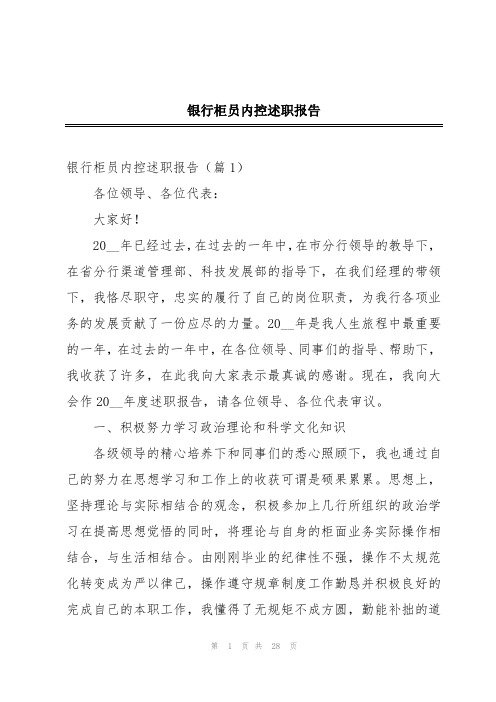 银行柜员内控述职报告

银行柜员内控述职报告（篇 1）

各位领导、各位代表：

大家好！

20__年已经过去，在过去的一年中，在市分行领导的教导下，在省分行渠道管理部、科技发展部的指导下，在我们经理的带领下，我恪尽职守，忠实的履行了自己的岗位职责，为我行各项业务的发展贡献了一份应尽的力量。20__年是我人生旅程中最重要的一年，在过去的一年中，在各位领导、同事们的指导、帮助下，我收获了许多，在此我向大家表示最真诚的感谢。现在，我向大会作 20__年度述职报告，请各位领导、各位代表审议。

一、积极努力学习政治理论和科学文化知识

各级领导的精心培养下和同事们的悉心照顾下，我也通过自己的努力在思想学习和工作上的收获可谓是硕果累累。思想上，坚持理论与实际相结合的观念，积极参加上几行所组织的政治学习在提高思想觉悟的同时，将理论与自身的柜面业务实际操作相结合，与生活相结合。由刚刚毕业的纪律性不强，操作不太规范化转变成为严以律己，操作遵守规章制度工作勤恳并积极良好的完成自己的本职工作，我懂得了无规矩不成方圆，勤能补拙的道

第 1 页 共 28 页